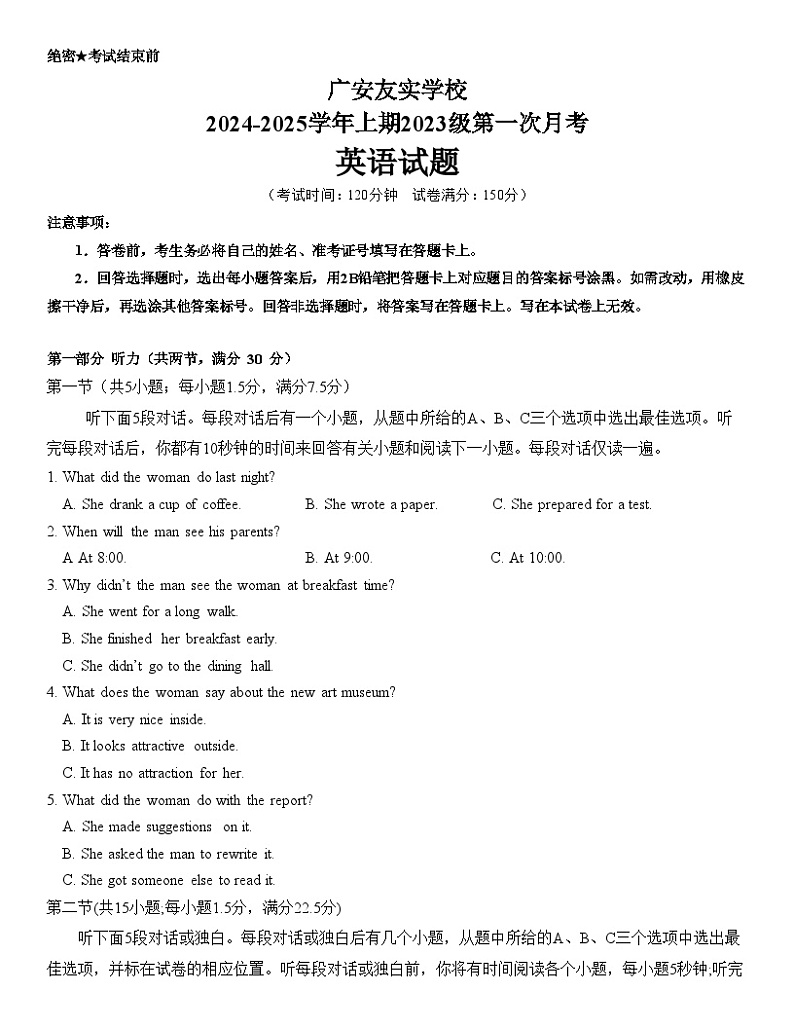 绝密★考试结束前

广安友实学校
2024-2025学年上期2023级第一次月考
英语试题
（考试时间：120分钟　试卷满分：150分）

注意事项：
1．答卷前，考生务必将自己的姓名、准考证号填写在答题卡上。
2．回答选择题时，选出每小题答案后，用2B铅笔把答题卡上对应题目的答案标号涂黑。如需改动，用橡皮擦干净后，再选涂其他答案标号。回答非选择题时，将答案写在答题卡上。写在本试卷上无效。

第一部分 听力（共两节，满分 30 分）
第一节（共5小题；每小题1.5分，满分7.5分）
听下面5段对话。每段对话后有一个小题，从题中所给的A、B、C三个选项中选出最佳选项。听完每段对话后，你都有10秒钟的时间来回答有关小题和阅读下一小题。每段对话仅读一遍。
1. What did the woman do last night?
A. She drank a cup of coffee.　B. She wrote a paper.　C. She prepared for a test.
2. When will the man see his parents?
A. At 8:00.　B. At 9:00.　C. At 10:00.
3. Why didn't the man see the woman at breakfast time?
A. She went for a long walk.
B. She finished her breakfast early.
C. She didn't go to the dining hall.
4. What does the woman say about the new art museum?
A. It is very nice inside.
B. It looks attractive outside.
C. It has no attraction for her.
5. What did the woman do with the report?
A. She made suggestions on it.
B. She asked the man to rewrite it.
C. She got someone else to read it.
第二节(共15小题,每小题1.5分，满分22.5分)
听下面5段对话或独白。每段对话或独白后有几个小题，从题中所给的A、B、C三个选项中选出最佳选项，并标在试卷的相应位置。听每段对话或独白前，你将有时间阅读各个小题，每小题5秒钟,听完